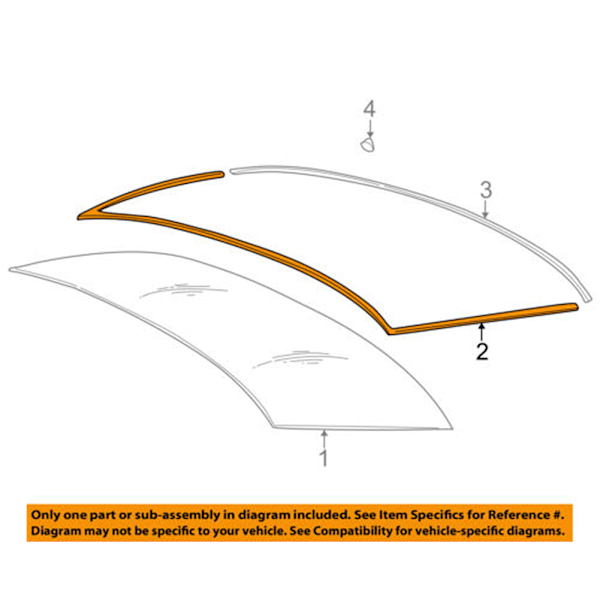 4

3

2

1

Only one part or sub-assembly in diagram included. See Item Specifics for Reference #. Diagram may not be specific to your vehicle. See Compatibility for vehicle-specific diagrams.